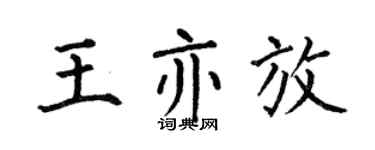 王亦放

词典网